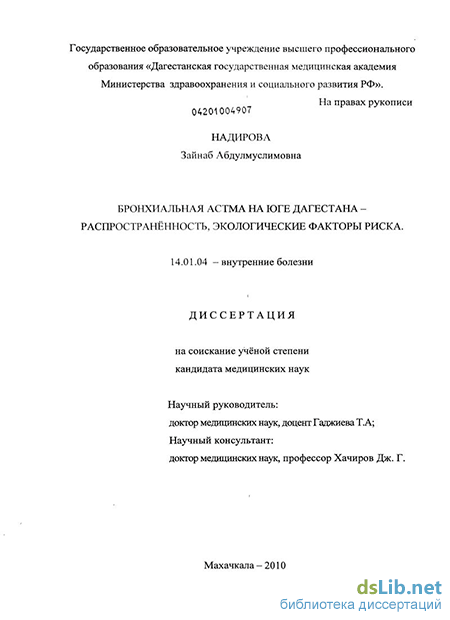 Государственное образовательное учреждение высшего профессионального образования «Дагестанская государственная медицинская академия Министерства здравоохранения и социального развития РФ».

На правах рукописи

04201004907

НАДИРОВА
Зайнаб Абдулмуслимовна

БРОНХИАЛЬНАЯ АСТМА НА ЮГЕ ДАГЕСТАНА – РАСПРОСТРАНЁННОСТЬ, ЭКОЛОГИЧЕСКИЕ ФАКТОРЫ РИСКА.

14.01.04 – внутренние болезни

ДИССЕРТАЦИЯ

на соискание учёной степени
кандидата медицинских наук

Научный руководитель:
доктор медицинских наук, доцент Гаджиева Т.А;
Научный консультант:
доктор медицинских наук, профессор Хачиров Дж. Г.

Махачкала – 2010

dsLib.net
библиотека диссертаций